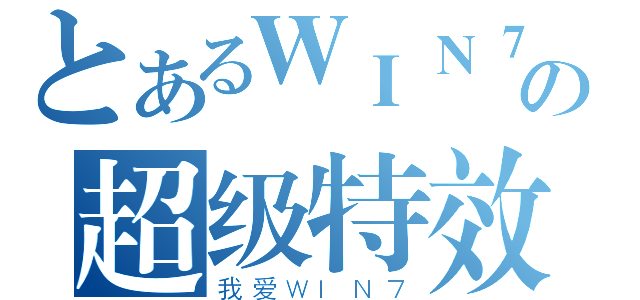 とあるWIN7の
超级特效
我爱WIN7